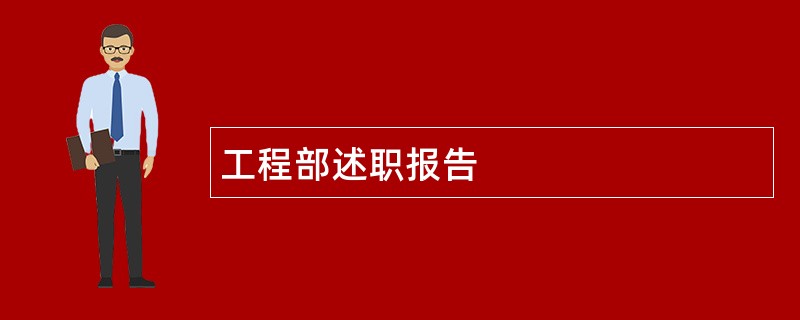 工程部述职报告